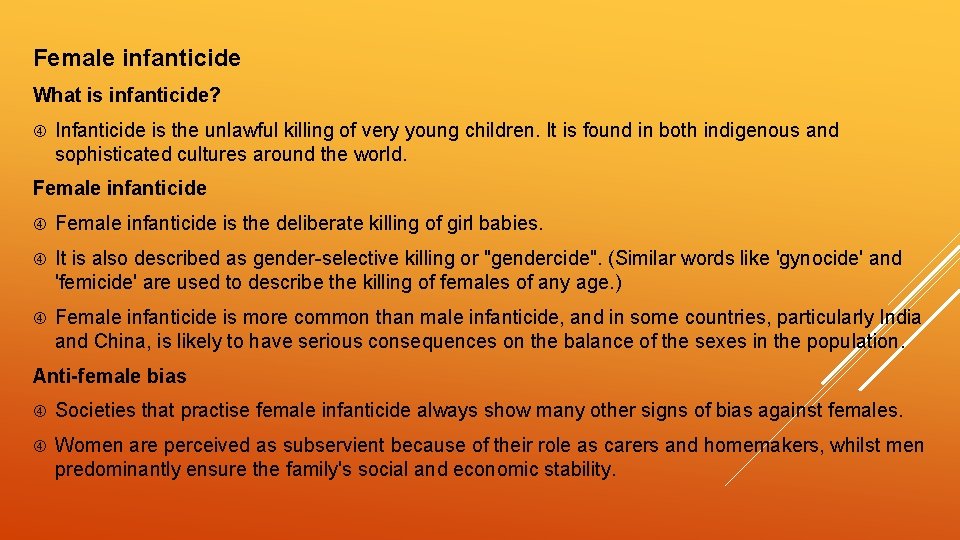 Female infanticide

What is infanticide?

Infanticide is the unlawful killing of very young children. It is found in both indigenous and sophisticated cultures around the world.

Female infanticide

Female infanticide is the deliberate killing of girl babies.

It is also described as gender-selective killing or "gendercide". (Similar words like 'gynocide' and 'femicide' are used to describe the killing of females of any age.)

Female infanticide is more common than male infanticide, and in some countries, particularly India and China, is likely to have serious consequences on the balance of the sexes in the population.

Anti-female bias

Societies that practise female infanticide always show many other signs of bias against females.

Women are perceived as subservient because of their role as carers and homemakers, whilst men predominantly ensure the family's social and economic stability.